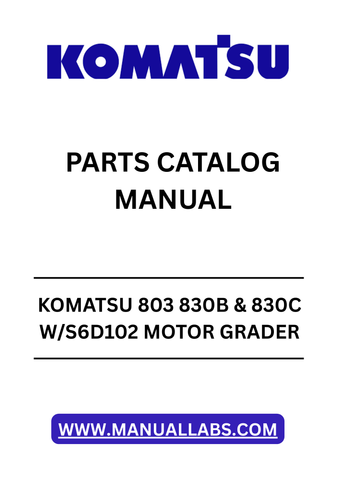 KOMATSU

PARTS CATALOG MANUAL

KOMATSU 803 830B & 830C W/S6D102 MOTOR GRADER

WWW.MANUALLABS.COM